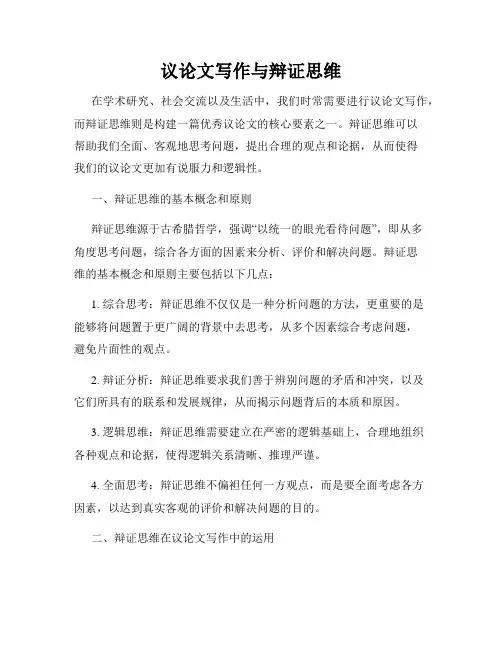 议论文写作与辩证思维

在学术研究、社会交流以及生活中，我们时常需要进行议论文写作，而辩证思维则是构建一篇优秀议论文的核心要素之一。辩证思维可以帮助我们全面、客观地思考问题，提出合理的观点和论据，从而使得我们的议论文更加有说服力和逻辑性。

一、辩证思维的基本概念和原则

辩证思维源于古希腊哲学，强调“以统一的眼光看待问题”，即从多角度思考问题，综合各方面的因素来分析、评价和解决问题。辩证思维的基本概念和原则主要包括以下几点：

1. 综合思考：辩证思维不仅仅是一种分析问题的方法，更重要的是能够将问题置于更广阔的背景中去思考，从多个因素综合考虑问题，避免片面性的观点。

2. 辩证分析：辩证思维要求我们善于辨别问题的矛盾和冲突，以及它们所具有的联系和发展规律，从而揭示问题背后的本质和原因。

3. 逻辑思维：辩证思维需要建立在严密的逻辑基础上，合理地组织各种观点和论据，使得逻辑关系清晰、推理严谨。

4. 全面思考：辩证思维不偏袒任何一方观点，而是要全面考虑各方因素，以达到真实客观的评价和解决问题的目的。

二、辩证思维在议论文写作中的运用